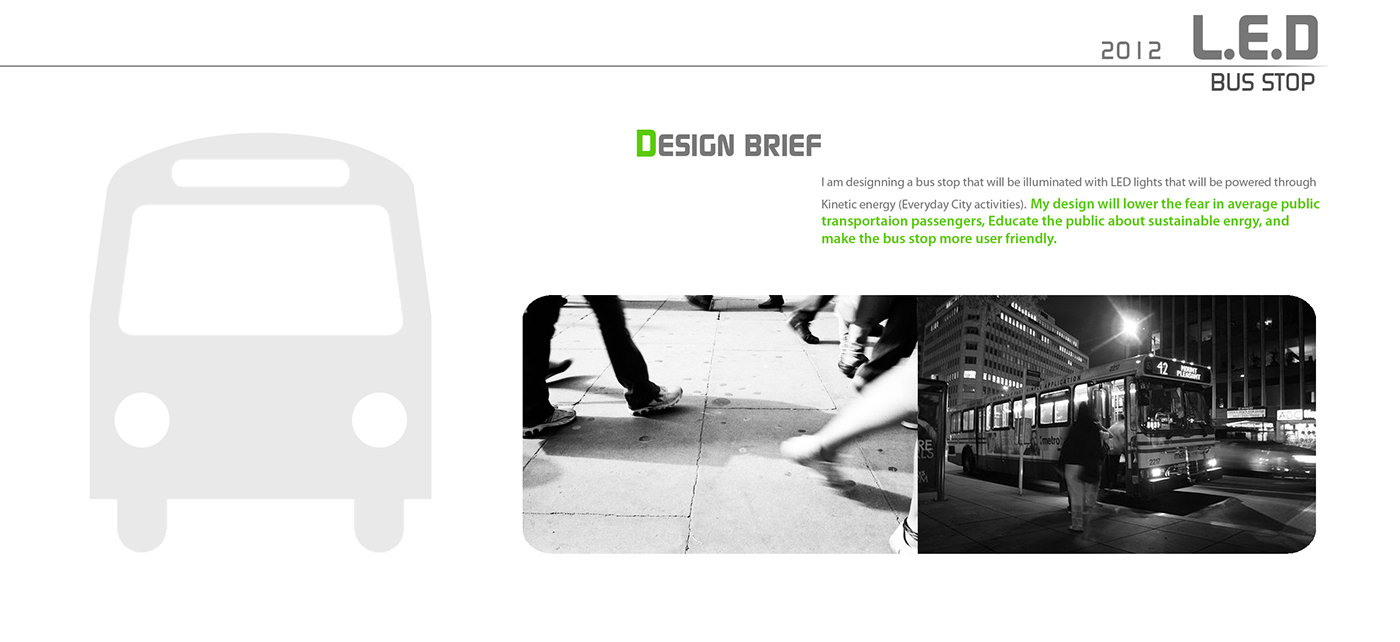 2012 L.E.D
BUS STOP

DESIGN BRIEF

I am designning a bus stop that will be illuminated with LED lights that will be powered through Kinetic energy (Everyday City activities). My design will lower the fear in average public transportaion passengers, Educate the public about sustainable enrgy, and make the bus stop more user friendly.